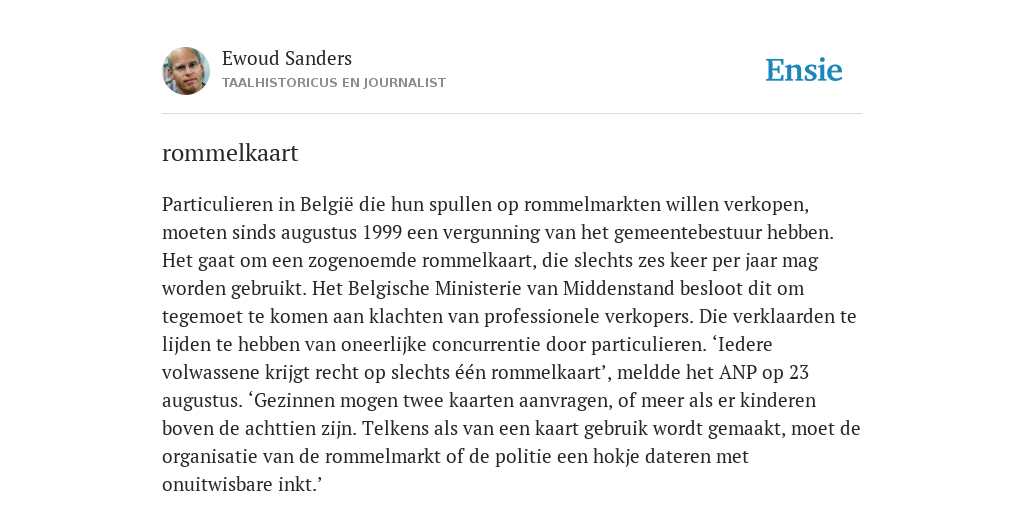 Ewoud Sanders
TAALHISTORICUS EN JOURNALIST

Ensie

rommelkaart

Particulieren in België die hun spullen op rommelmarkten willen verkopen, moeten sinds augustus 1999 een vergunning van het gemeentebestuur hebben. Het gaat om een zogenoemde rommelkaart, die slechts zes keer per jaar mag worden gebruikt. Het Belgische Ministerie van Middenstand besloot dit om tegemoet te komen aan klachten van professionele verkopers. Die verklaarden te lijden te hebben van oneerlijke concurrentie door particulieren. ‘Iedere volwassene krijgt recht op slechts één rommelkaart’, meldde het ANP op 23 augustus. ‘Gezinnen mogen twee kaarten aanvragen, of meer als er kinderen boven de achttien zijn. Telkens als van een kaart gebruik wordt gemaakt, moet de organisatie van de rommelmarkt of de politie een hokje dateren met onuitwisbare inkt.’